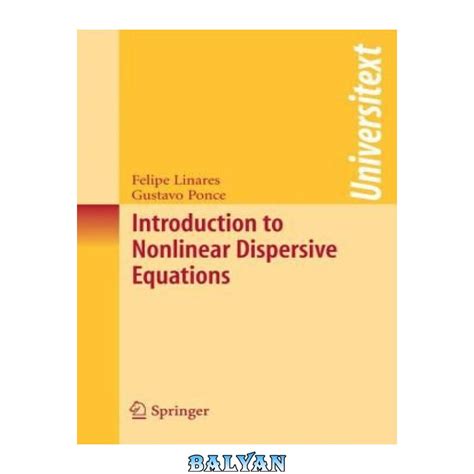 Universitext

Felipe Linares
Gustavo Ponce

Introduction to Nonlinear Dispersive Equations

Springer

BALYAN